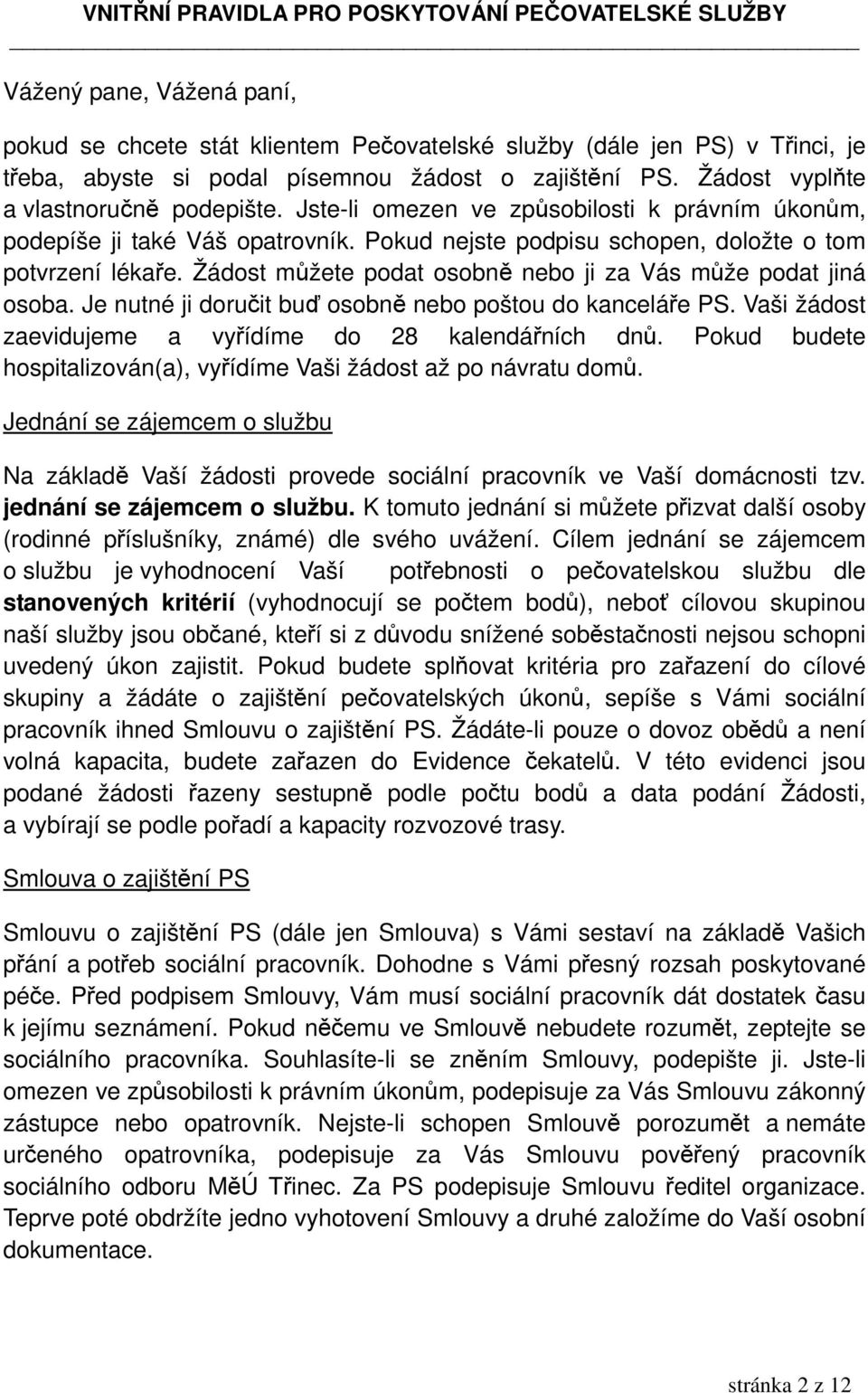 VNITŘNÍ PRAVIDLA PRO POSKYTOVÁNÍ PEČOVATELSKÉ SLUŽBY

Vážený pane, Vážená paní,

pokud se chcete stát klientem Pečovatelské služby (dále jen PS) v Třinci, je třeba, abyste si podal písemnou žádost o zajištění PS. Žádost vyplňte a vlastnoručně podepište. Jste-li omezen ve způsobilosti k právním úkonům, podepíše ji také Váš opatrovník. Pokud nejste podpisu schopen, doložte o tom potvrzení lékaře. Žádost můžete podat osobně nebo ji za Vás může podat jiná osoba. Je nutné ji doručit buď osobně nebo poštou do kanceláře PS. Vaši žádost zaevidujeme a vyřídíme do 28 kalendářních dnů. Pokud budete hospitalizován(a), vyřídíme Vaši žádost až po návratu domů.

Jednání se zájemcem o službu

Na základě Vaší žádosti provede sociální pracovník ve Vaší domácnosti tzv. jednání se zájemcem o službu. K tomuto jednání si můžete přizvat další osoby (rodinné příslušníky, známé) dle svého uvážení. Cílem jednání se zájemcem o službu je vyhodnocení Vaší potřebnosti o pečovatelskou službu dle stanovených kritérií (vyhodnocují se počtem bodů), neboť cílovou skupinou naší služby jsou občané, kteří si z důvodu snížené soběstačnosti nejsou schopni uvedený úkon zajistit. Pokud budete splňovat kritéria pro zařazení do cílové skupiny a žádáte o zajištění pečovatelských úkonů, sepíše s Vámi sociální pracovník ihned Smlouvu o zajištění PS. Žádáte-li pouze o dovoz obědů a není volná kapacita, budete zařazen do Evidence čekatelů. V této evidenci jsou podané žádosti řazeny sestupně podle počtu bodů a data podání Žádosti, a vybírají se podle pořadí a kapacity rozvozové trasy.

Smlouva o zajištění PS

Smlouvu o zajištění PS (dále jen Smlouva) s Vámi sestaví na základě Vašich přání a potřeb sociální pracovník. Dohodne s Vámi přesný rozsah poskytované péče. Před podpisem Smlouvy, Vám musí sociální pracovník dát dostatek času k jejímu seznámení. Pokud něčemu ve Smlouvě nebudete rozumět, zeptejte se sociálního pracovníka. Souhlasíte-li se zněním Smlouvy, podepište ji. Jste-li omezen ve způsobilosti k právním úkonům, podepisuje za Vás Smlouvu zákonný zástupce nebo opatrovník. Nejste-li schopen Smlouvě porozumět a nemáte určeného opatrovníka, podepisuje za Vás Smlouvu pověřený pracovník sociálního odboru MěÚ Třinec. Za PS podepisuje Smlouvu ředitel organizace. Teprve poté obdržíte jedno vyhotovení Smlouvy a druhé založíme do Vaší osobní dokumentace.

stránka 2 z 12